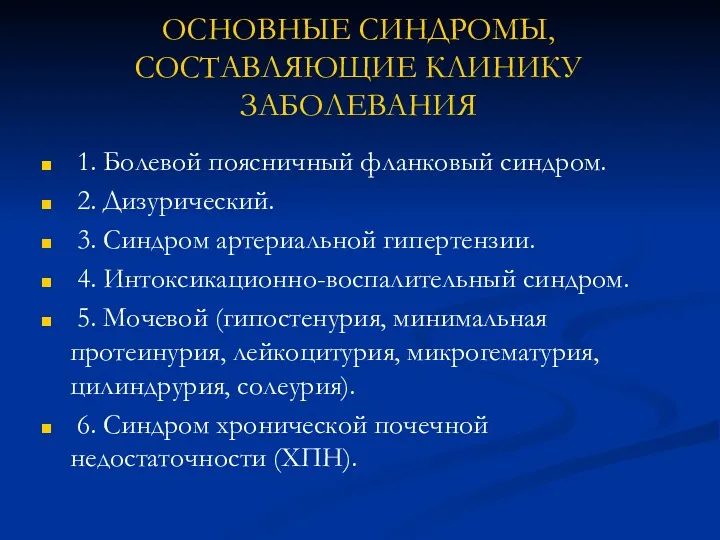 ОСНОВНЫЕ СИНДРОМЫ, СОСТАВЛЯЮЩИЕ КЛИНИКУ ЗАБОЛЕВАНИЯ

1. Болевой поясничный фланковый синдром.

2. Дизурический.

3. Синдром артериальной гипертензии.

4. Интоксикационно-воспалительный синдром.

5. Мочевой (гипостенурия, минимальная протеинурия, лейкоцитурия, микрогематурия, цилиндрурия, солеурия).

6. Синдром хронической почечной недостаточности (ХПН).